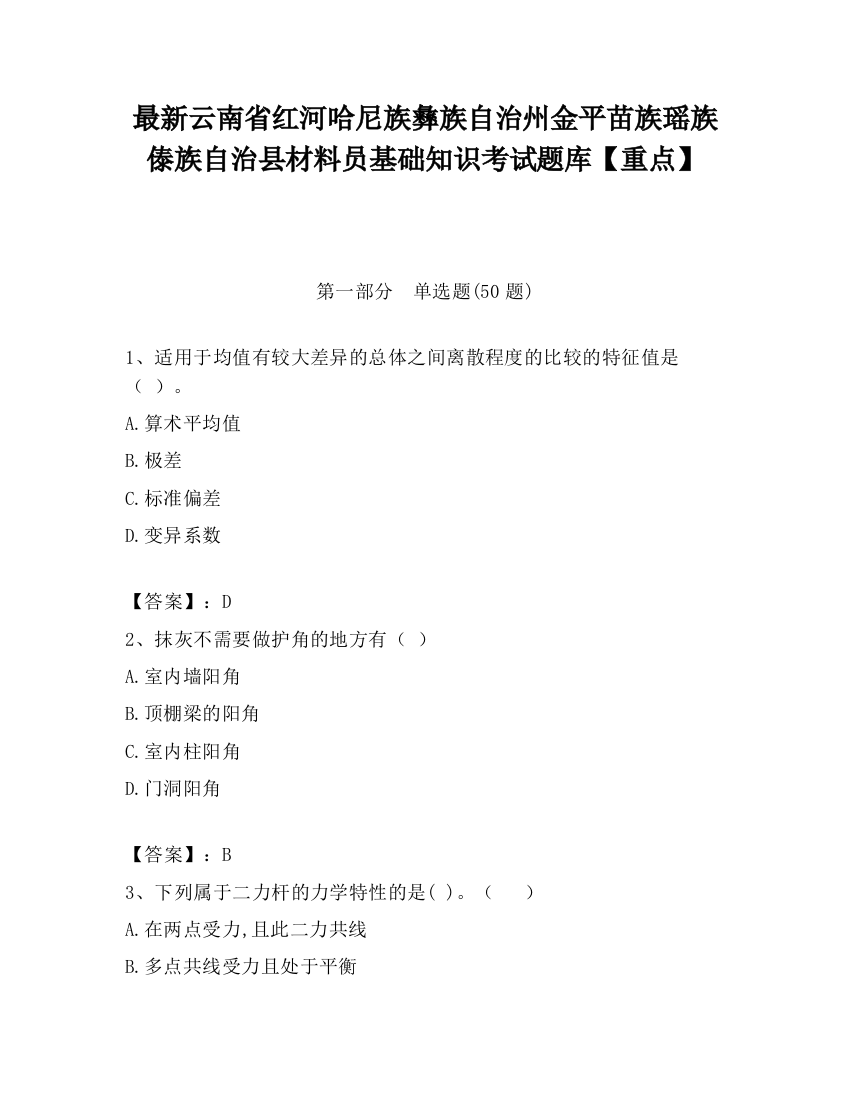 最新云南省红河哈尼族彝族自治州金平苗族瑶族傣族自治县材料员基础知识考试题库【重点】

第一部分　单选题(50 题)

1、适用于均值有较大差异的总体之间离散程度的比较的特征值是（ ）。

A.算术平均值

B.极差

C.标准偏差

D.变异系数

【答案】：D

2、抹灰不需要做护角的地方有（ ）

A.室内墙阳角

B.顶棚梁的阳角

C.室内柱阳角

D.门洞阳角

【答案】：B

3、下列属于二力杆的力学特性的是( )。（　　）

A.在两点受力,且此二力共线

B.多点共线受力且处于平衡